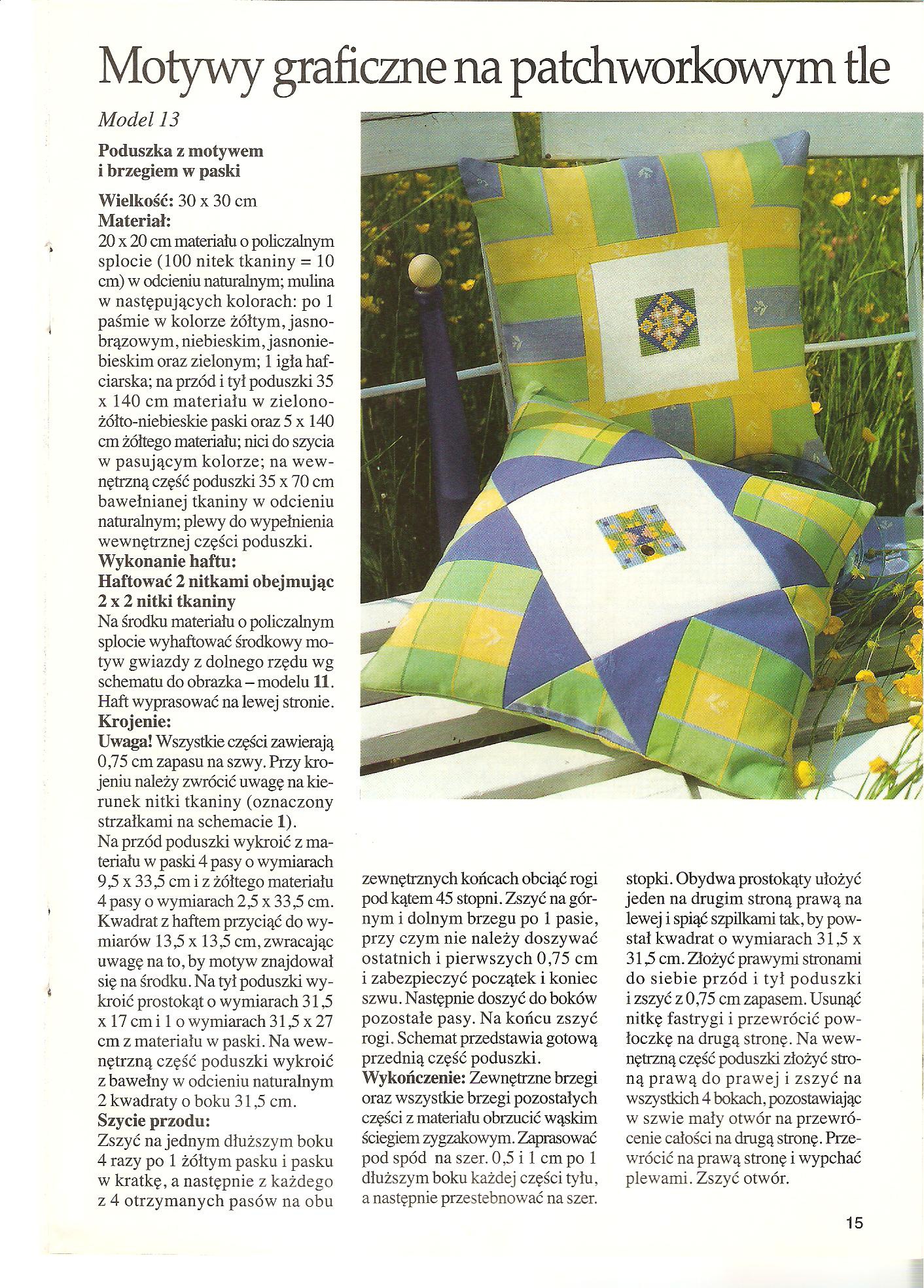 Motywy graficzne na patchworkowym tle

Model 13

Poduszka z motywem i brzegiem w paski

Wielkość: 30 x 30 cm
Materiał:
20 x 20 cm materiału o policzalnym splocie (100 nitek tkaniny = 10 cm) w odcieniu naturalnym; mulina w następujących kolorach: po 1 paśmie w kolorze żółtym, jasnobrązowym, niebieskim, jasnoniebieskim oraz zielonym; 1 igła hafciarska; na przód i tył poduszki 35 x 140 cm materiału w zielono-żółto-niebieskie paski oraz 5 x 140 cm żółtego materiału; nici do szycia w pasującym kolorze; na wewnętrzną część poduszki 35 x 70 cm bawełnianej tkaniny w odcieniu naturalnym; plewy do wypełnienia wewnętrznej części poduszki.
Wykonanie haftu:
Haftować 2 nitkami obejmując 2 x 2 nitki tkaniny
Na środku materiału o policzalnym splocie wyhaftować środkowy motyw gwiazdy z dolnego rzędu wg schematu do obrazka – modelu 11. Haft wyprasować na lewej stronie.
Krojenie:
Uwaga! Wszystkie części zawierają 0,75 cm zapasu na szwy. Przy krojeniu należy zwrócić uwagę na kierunek nitki tkaniny (oznaczony strzałkami na schemacie 1).
Na przód poduszki wykroić z materiału w paski 4 pasy o wymiarach 9,5 x 33,5 cm i z żółtego materiału 4 pasy o wymiarach 2,5 x 33,5 cm. Kwadrat z haftem przyciąć do wymiarów 13,5 x 13,5 cm, zwracając uwagę na to, by motyw znajdował się na środku. Na tył poduszki wykroić prostokąt o wymiarach 31,5 x 17 cm i 1 o wymiarach 31,5 x 27 cm z materiału w paski. Na wewnętrzną część poduszki wykroić z bawełny w odcieniu naturalnym 2 kwadraty o boku 31,5 cm.
Szycie przodu:
Zszyć na jednym dłuższym boku 4 razy po 1 żółtym pasku i pasku w kratkę, a następnie z każdego z 4 otrzymanych pasów na obu zewnętrznych końcach obciąć rogi pod kątem 45 stopni. Zszyć na górnym i dolnym brzegu po 1 pasie, przy czym nie należy doszywać ostatnich i pierwszych 0,75 cm i zabezpieczyć początek i koniec szwu. Następnie doszyć do boków pozostałe pasy. Na końcu zszyć rogi. Schemat przedstawia gotową przednią część poduszki.
Wykończenie: Zewnętrzne brzegi oraz wszystkie brzegi pozostałych części z materiału obrzucić wąskim ściegiem zygzakowym. Zaprasować pod spód na szer. 0,5 i 1 cm po 1 dłuższym boku każdej części tyłu, a następnie przestebnować na szer. stopki. Obydwa prostokąty ułożyć jeden na drugim stroną prawą na lewej i spiąć szpilkami tak, by powstał kwadrat o wymiarach 31,5 x 31,5 cm. Złożyć prawymi stronami do siebie przód i tył poduszki i zszyć z 0,75 cm zapasem. Usunąć nitkę fastrygi i przewrócić powłoczkę na drugą stronę. Na wewnętrzną część poduszki złożyć stroną prawą do prawej i zszyć na wszystkich 4 bokach, pozostawiając w szwie mały otwór na przewrócenie całości na drugą stronę. Przewrócić na prawą stronę i wypchać plewami. Zszyć otwór.

15